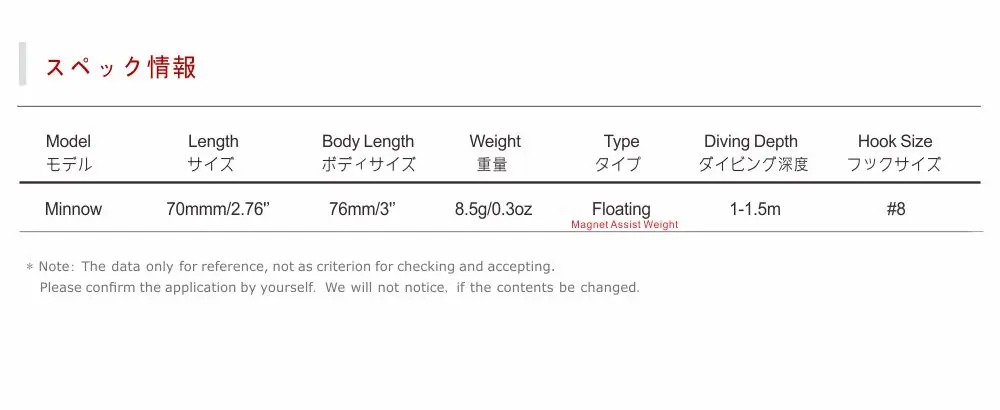 スペック情報

| Model モデル | Length サイズ | Body Length ボディサイズ | Weight 重量 | Type タイプ | Diving Depth ダイビング深度 | Hook Size フックサイズ |
|---|---|---|---|---|---|---|
| Minnow | 70mmm/2.76" | 76mm/3" | 8.5g/0.3oz | Floating Magnet Assist Weight | 1-1.5m | #8 |

* Note: The data only for reference, not as criterion for checking and accepting.
Please confirm the application by yourself. We will not notice, if the contents be changed.